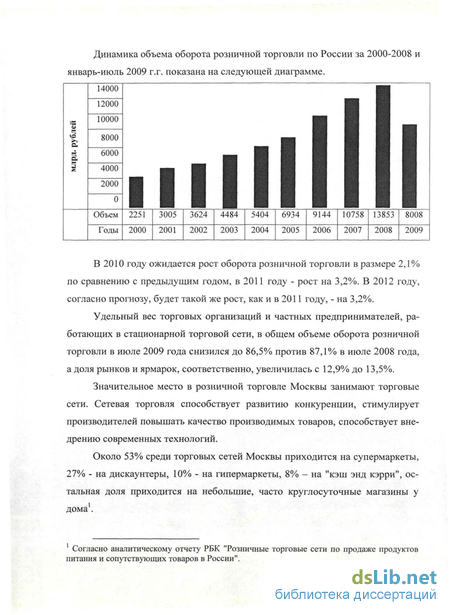 Динамика объема оборота розничной торговли по России за 2000-2008 и январь-июль 2009 г.г. показана на следующей диаграмме.

млрд. рублей

14000
12000
10000
8000
6000
4000
2000
0

| Объем | 2251 | 3005 | 3624 | 4484 | 5404 | 6934 | 9144 | 10758 | 13853 | 8008 |
|---|---|---|---|---|---|---|---|---|---|---|
| Годы | 2000 | 2001 | 2002 | 2003 | 2004 | 2005 | 2006 | 2007 | 2008 | 2009 |

В 2010 году ожидается рост оборота розничной торговли в размере 2,1% по сравнению с предыдущим годом, в 2011 году - рост на 3,2%. В 2012 году, согласно прогнозу, будет такой же рост, как и в 2011 году, - на 3,2%.

Удельный вес торговых организаций и частных предпринимателей, работающих в стационарной торговой сети, в общем объеме оборота розничной торговли в июле 2009 года снизился до 86,5% против 87,1% в июле 2008 года, а доля рынков и ярмарок, соответственно, увеличилась с 12,9% до 13,5%.

Значительное место в розничной торговле Москвы занимают торговые сети. Сетевая торговля способствует развитию конкуренции, стимулирует производителей повышать качество производимых товаров, способствует внедрению современных технологий.

Около 53% среди торговых сетей Москвы приходится на супермаркеты, 27% - на дискаунтеры, 10% - на гипермаркеты, 8% – на "кэш энд кэрри", остальная доля приходится на небольшие, часто круглосуточные магазины у дома$^1$.

$^1$ Согласно аналитическому отчету РБК "Розничные торговые сети по продаже продуктов питания и сопутствующих товаров в России".

dsLib.net
библиотека диссертаций